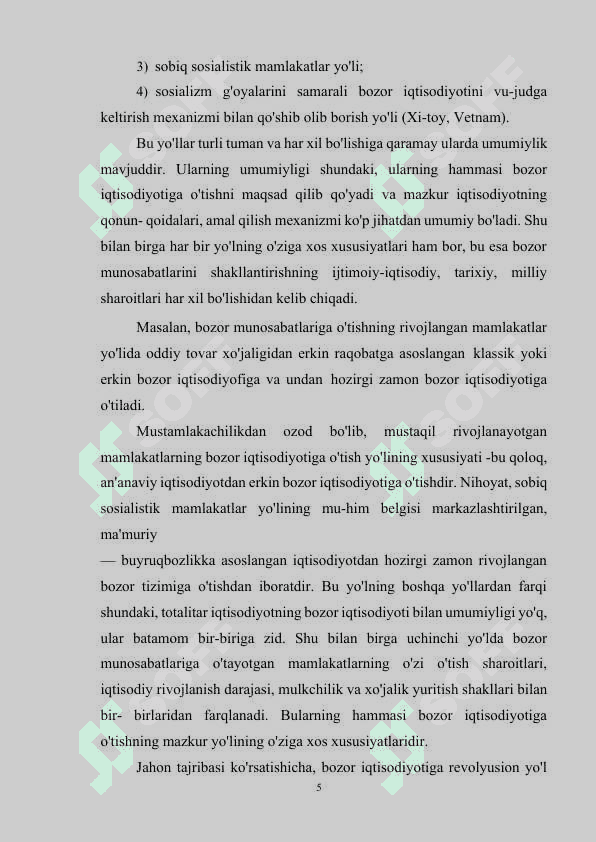 3) sobiq sosialistik mamlakatlar yo'li;

4) sosializm g'oyalarini samarali bozor iqtisodiyotini vu-judga keltirish mexanizmi bilan qo'shib olib borish yo'li (Xi-toy, Vetnam).

Bu yo'llar turli tuman va har xil bo'lishiga qaramay ularda umumiylik mavjuddir. Ularning umumiyligi shundaki, ularning hammasi bozor iqtisodiyotiga o'tishni maqsad qilib qo'yadi va mazkur iqtisodiyotning qonun- qoidalari, amal qilish mexanizmi ko'p jihatdan umumiy bo'ladi. Shu bilan birga har bir yo'lning o'ziga xos xususiyatlari ham bor, bu esa bozor munosabatlarini shakllantirishning ijtimoiy-iqtisodiy, tarixiy, milliy sharoitlari har xil bo'lishidan kelib chiqadi.

Masalan, bozor munosabatlariga o'tishning rivojlangan mamlakatlar yo'lida oddiy tovar xo'jaligidan erkin raqobatga asoslangan klassik yoki erkin bozor iqtisodiyofiga va undan hozirgi zamon bozor iqtisodiyotiga o'tiladi.

Mustamlakachilikdan ozod bo'lib, mustaqil rivojlanayotgan mamlakatlarning bozor iqtisodiyotiga o'tish yo'lining xususiyati -bu qoloq, an'anaviy iqtisodiyotdan erkin bozor iqtisodiyotiga o'tishdir. Nihoyat, sobiq sosialistik mamlakatlar yo'lining mu-him belgisi markazlashtirilgan, ma'muriy

— buyruqbozlikka asoslangan iqtisodiyotdan hozirgi zamon rivojlangan bozor tizimiga o'tishdan iboratdir. Bu yo'lning boshqa yo'llardan farqi shundaki, totalitar iqtisodiyotning bozor iqtisodiyoti bilan umumiyligi yo'q, ular batamom bir-biriga zid. Shu bilan birga uchinchi yo'lda bozor munosabatlariga o'tayotgan mamlakatlarning o'zi o'tish sharoitlari, iqtisodiy rivojlanish darajasi, mulkchilik va xo'jalik yuritish shakllari bilan bir- birlaridan farqlanadi. Bularning hammasi bozor iqtisodiyotiga o'tishning mazkur yo'lining o'ziga xos xususiyatlaridir.

Jahon tajribasi ko'rsatishicha, bozor iqtisodiyotiga revolyusion yo'l

5